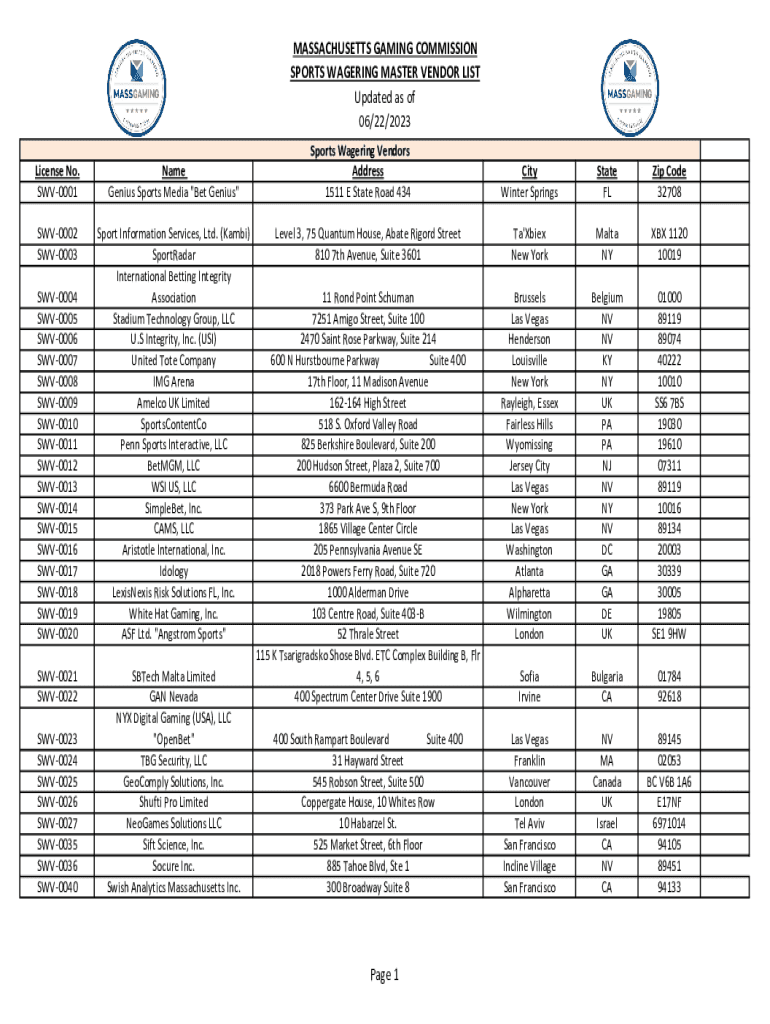 MASSGAMING

MASSACHUSETTS GAMING COMMISSION
SPORTS WAGERING MASTER VENDOR LIST
Updated as of
06/22/2023

MASSGAMING

Sports Wagering Vendors

| License No. | Name | Address | City | State | Zip Code |
|---|---|---|---|---|---|
| SWV-0001 | Genius Sports Media "Bet Genius" | 1511 E State Road 434 | Winter Springs | FL | 32708 |
| SWV-0002 | Sport Information Services, Ltd. (Kambi) | Level 3, 75 Quantum House, Abate Rigord Street | Ta'Xbiex | Malta | XBX 1120 |
| SWV-0003 | SportRadar | 810 7th Avenue, Suite 3601 | New York | NY | 10019 |
| SWV-0004 | International Betting Integrity Association | 11 Rond Point Schuman | Brussels | Belgium | 01000 |
| SWV-0005 | Stadium Technology Group, LLC | 7251 Amigo Street, Suite 100 | Las Vegas | NV | 89119 |
| SWV-0006 | U.S Integrity, Inc. (USI) | 2470 Saint Rose Parkway, Suite 214 | Henderson | NV | 89074 |
| SWV-0007 | United Tote Company | 600 N Hurstbourne Parkway Suite 400 | Louisville | KY | 40222 |
| SWV-0008 | IMG Arena | 17th Floor, 11 Madison Avenue | New York | NY | 10010 |
| SWV-0009 | Amelco UK Limited | 162-164 High Street | Rayleigh, Essex | UK | SS6 7BS |
| SWV-0010 | SportsContentCo | 518 S. Oxford Valley Road | Fairless Hills | PA | 19030 |
| SWV-0011 | Penn Sports Interactive, LLC | 825 Berkshire Boulevard, Suite 200 | Wyomissing | PA | 19610 |
| SWV-0012 | BetMGM, LLC | 200 Hudson Street, Plaza 2, Suite 700 | Jersey City | NJ | 07311 |
| SWV-0013 | WSI US, LLC | 6600 Bermuda Road | Las Vegas | NV | 89119 |
| SWV-0014 | SimpleBet, Inc. | 373 Park Ave S, 9th Floor | New York | NY | 10016 |
| SWV-0015 | CAMS, LLC | 1865 Village Center Circle | Las Vegas | NV | 89134 |
| SWV-0016 | Aristotle International, Inc. | 205 Pennsylvania Avenue SE | Washington | DC | 20003 |
| SWV-0017 | Idology | 2018 Powers Ferry Road, Suite 720 | Atlanta | GA | 30339 |
| SWV-0018 | LexisNexis Risk Solutions FL, Inc. | 1000 Alderman Drive | Alpharetta | GA | 30005 |
| SWV-0019 | White Hat Gaming, Inc. | 103 Centre Road, Suite 403-B | Wilmington | DE | 19805 |
| SWV-0020 | ASF Ltd. "Angstrom Sports" | 52 Thrale Street | London | UK | SE1 9HW |
| SWV-0021 | SBTech Malta Limited | 115 K Tsarigradsko Shose Blvd. ETC Complex Building B, Flr 4, 5, 6 | Sofia | Bulgaria | 01784 |
| SWV-0022 | GAN Nevada | 400 Spectrum Center Drive Suite 1900 | Irvine | CA | 92618 |
| SWV-0023 | NYX Digital Gaming (USA), LLC "OpenBet" | 400 South Rampart Boulevard Suite 400 | Las Vegas | NV | 89145 |
| SWV-0024 | TBG Security, LLC | 31 Hayward Street | Franklin | MA | 02053 |
| SWV-0025 | GeoComply Solutions, Inc. | 545 Robson Street, Suite 500 | Vancouver | Canada | BC V6B 1A6 |
| SWV-0026 | Shufti Pro Limited | Coppergate House, 10 Whites Row | London | UK | E17NF |
| SWV-0027 | NeoGames Solutions LLC | 10 Habarzel St. | Tel Aviv | Israel | 6971014 |
| SWV-0035 | Sift Science, Inc. | 525 Market Street, 6th Floor | San Francisco | CA | 94105 |
| SWV-0036 | Socure Inc. | 885 Tahoe Blvd, Ste 1 | Incline Village | NV | 89451 |
| SWV-0040 | Swish Analytics Massachusetts Inc. | 300 Broadway Suite 8 | San Francisco | CA | 94133 |

Page 1